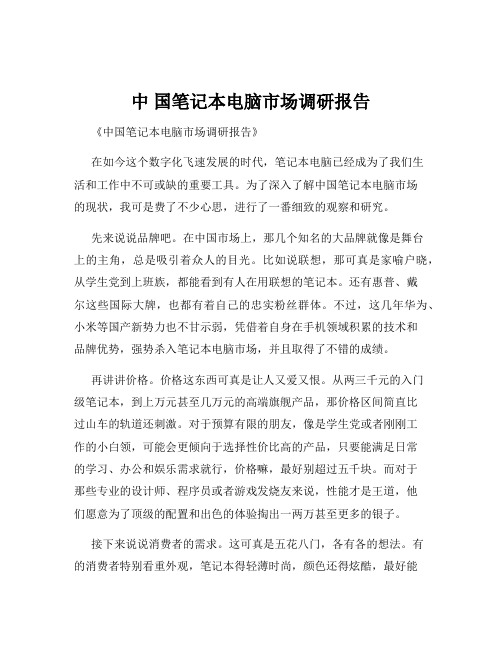 中 国笔记本电脑市场调研报告

《中国笔记本电脑市场调研报告》

在如今这个数字化飞速发展的时代，笔记本电脑已经成为了我们生活和工作中不可或缺的重要工具。为了深入了解中国笔记本电脑市场的现状，我可是费了不少心思，进行了一番细致的观察和研究。

先来说说品牌吧。在中国市场上，那几个知名的大品牌就像是舞台上的主角，总是吸引着众人的目光。比如说联想，那可真是家喻户晓，从学生党到上班族，都能看到有人在用联想的笔记本。还有惠普、戴尔这些国际大牌，也都有着自己的忠实粉丝群体。不过，这几年华为、小米等国产新势力也不甘示弱，凭借着自身在手机领域积累的技术和品牌优势，强势杀入笔记本电脑市场，并且取得了不错的成绩。

再讲讲价格。价格这东西可真是让人又爱又恨。从两三千元的入门级笔记本，到上万元甚至几万元的高端旗舰产品，那价格区间简直比过山车的轨道还刺激。对于预算有限的朋友，像是学生党或者刚刚工作的小白领，可能会更倾向于选择性价比高的产品，只要能满足日常的学习、办公和娱乐需求就行，价格嘛，最好别超过五千块。而对于那些专业的设计师、程序员或者游戏发烧友来说，性能才是王道，他们愿意为了顶级的配置和出色的体验掏出一两万甚至更多的银子。

接下来说说消费者的需求。这可真是五花八门，各有各的想法。有的消费者特别看重外观，笔记本得轻薄时尚，颜色还得炫酷，最好能